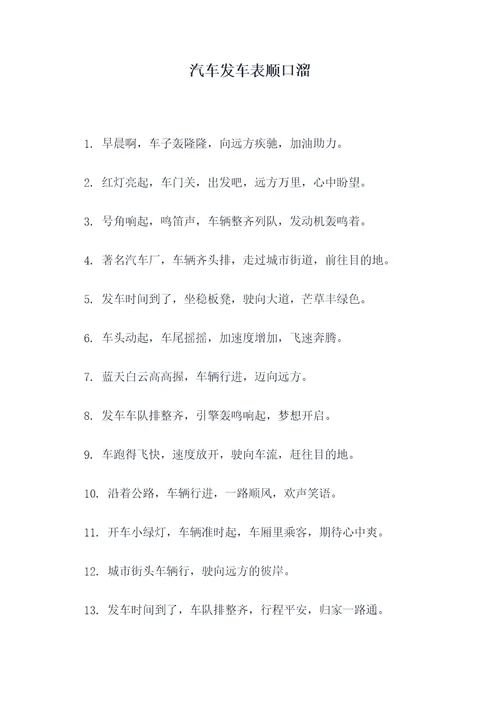 汽车发车表顺口溜

1. 早晨啊，车子轰隆隆，向远方疾驰，加油助力。

2. 红灯亮起，车门关，出发吧，远方万里，心中盼望。

3. 号角响起，鸣笛声，车辆整齐列队，发动机轰鸣着。

4. 著名汽车厂，车辆齐头排，走过城市街道，前往目的地。

5. 发车时间到了，坐稳板凳，驶向大道，芒草丰绿色。

6. 车头动起，车尾摇摇，加速度增加，飞速奔腾。

7. 蓝天白云高高握，车辆行进，迈向远方。

8. 发车车队排整齐，引擎轰鸣响起，梦想开启。

9. 车跑得飞快，速度放开，驶向车流，赶往目的地。

10. 沿着公路，车辆行进，一路顺风，欢声笑语。

11. 开车小绿灯，车辆准时起，车厢里乘客，期待心中爽。

12. 城市街头车辆行，驶向远方的彼岸。

13. 发车时间到了，车队排整齐，行程平安，归家一路通。